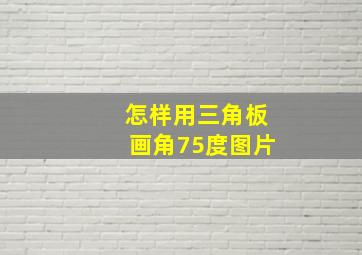 怎样用三角板
画角75度图片